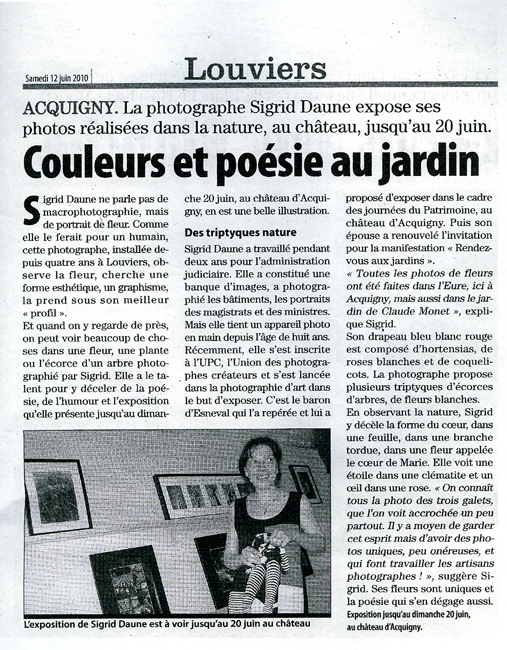 Samedi 12 juin 2010

Louviers

ACQUIGNY. La photographe Sigrid Daune expose ses photos réalisées dans la nature, au château, jusqu'au 20 juin.

Couleurs et poésie au jardin

Sigrid Daune ne parle pas de macrophotographie, mais de portrait de fleur. Comme elle le ferait pour un humain, cette photographe, installée depuis quatre ans à Louviers, observe la fleur, cherche une forme esthétique, un graphisme, la prend sous son meilleur « profil ».
Et quand on y regarde de près, on peut voir beaucoup de choses dans une fleur, une plante ou l'écorce d'un arbre photographié par Sigrid. Elle a le talent pour y déceler de la poésie, de l'humour et l'exposition qu'elle présente jusqu'au dimanche 20 juin, au château d'Acquigny, en est une belle illustration.

Des triptyques nature

Sigrid Daune a travaillé pendant deux ans pour l'administration judiciaire. Elle a constitué une banque d'images, a photographié les bâtiments, les portraits des magistrats et des ministres. Mais elle tient un appareil photo en main depuis l'âge de huit ans. Récemment, elle s'est inscrite à l'UPC, l'Union des photographes créateurs et s'est lancée dans la photographie d'art dans le but d'exposer. C'est le baron d'Esneval qui l'a repérée et lui a proposé d'exposer dans le cadre des journées du Patrimoine, au château d'Acquigny. Puis son épouse a renouvelé l'invitation pour la manifestation « Rendez-vous aux jardins ».
« Toutes les photos de fleurs ont été faites dans l'Eure, ici à Acquigny, mais aussi dans le jardin de Claude Monet », explique Sigrid.
Son drapeau bleu blanc rouge est composé d'hortensias, de roses blanches et de coquelicots. La photographe propose plusieurs triptyques d'écorces d'arbres, de fleurs blanches.
En observant la nature, Sigrid y décèle la forme du cœur, dans une feuille, dans une branche tordue, dans une fleur appelée le cœur de Marie. Elle voit une étoile dans une clématite et un œil dans une rose. « On connaît tous la photo des trois galets, que l'on voit accrochée un peu partout. Il y a moyen de garder cet esprit mais d'avoir des photos uniques, peu onéreuses, et qui font travailler les artisans photographes ! », suggère Sigrid. Ses fleurs sont uniques et la poésie qui s'en dégage aussi.

Exposition jusqu'au dimanche 20 juin, au château d'Acquigny.

L'exposition de Sigrid Daune est à voir jusqu'au 20 juin au château